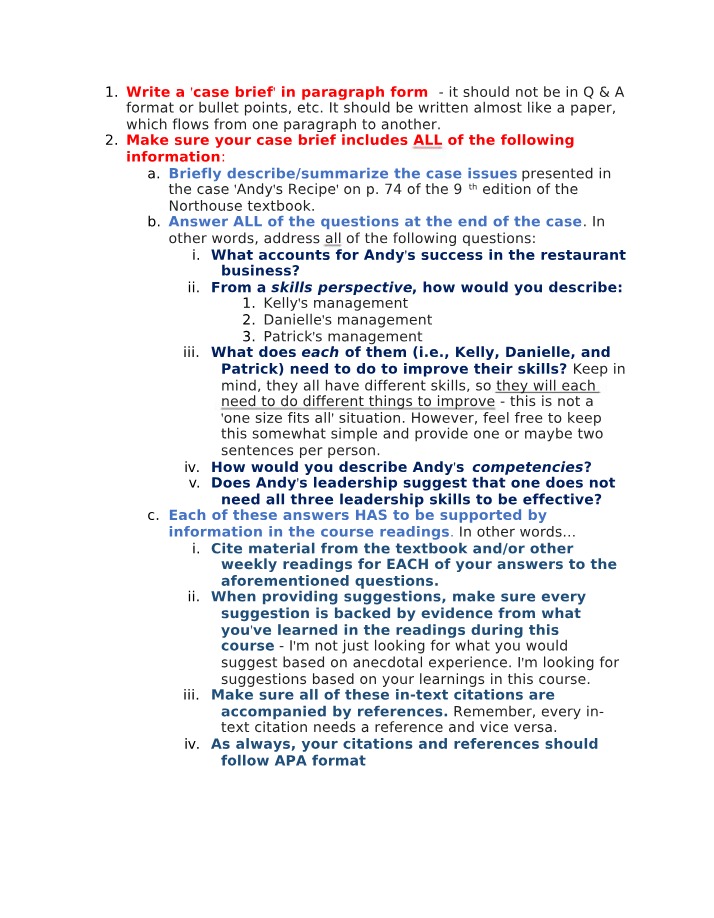 1. Write a 'case brief' in paragraph form - it should not be in Q & A format or bullet points, etc. It should be written almost like a paper, which flows from one paragraph to another.
2. Make sure your case brief includes ALL of the following information:
a. Briefly describe/summarize the case issues presented in the case 'Andy's Recipe' on p. 74 of the 9 th edition of the Northouse textbook.
b. Answer ALL of the questions at the end of the case. In other words, address all of the following questions:
i. What accounts for Andy's success in the restaurant business?
ii. From a skills perspective, how would you describe:
1. Kelly's management
2. Danielle's management
3. Patrick's management
iii. What does each of them (i.e., Kelly, Danielle, and Patrick) need to do to improve their skills? Keep in mind, they all have different skills, so they will each need to do different things to improve - this is not a 'one size fits all' situation. However, feel free to keep this somewhat simple and provide one or maybe two sentences per person.
iv. How would you describe Andy's competencies?
v. Does Andy's leadership suggest that one does not need all three leadership skills to be effective?
c. Each of these answers HAS to be supported by information in the course readings. In other words...
i. Cite material from the textbook and/or other weekly readings for EACH of your answers to the aforementioned questions.
ii. When providing suggestions, make sure every suggestion is backed by evidence from what you've learned in the readings during this course - I'm not just looking for what you would suggest based on anecdotal experience. I'm looking for suggestions based on your learnings in this course.
iii. Make sure all of these in-text citations are accompanied by references. Remember, every in-text citation needs a reference and vice versa.
iv. As always, your citations and references should follow APA format